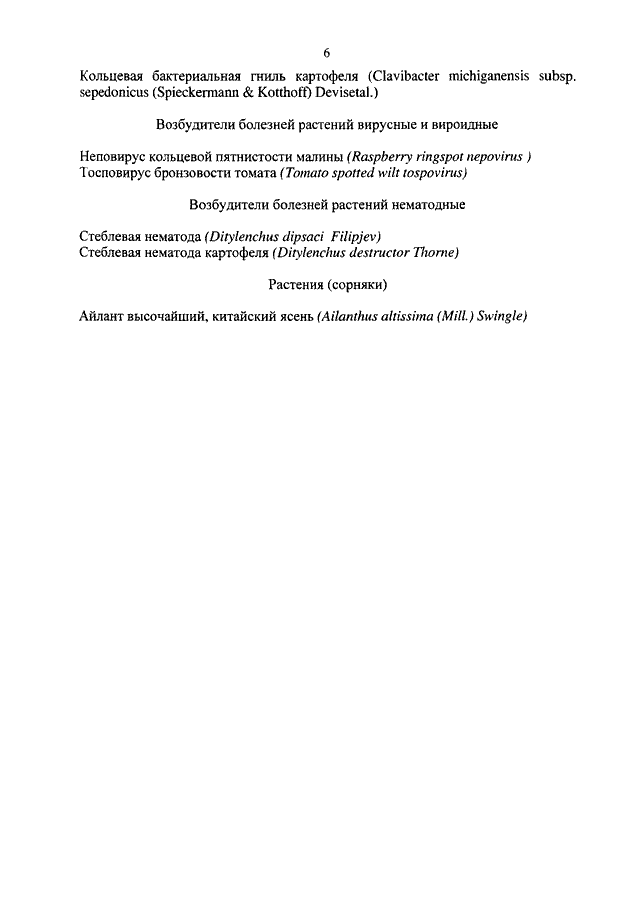 6

Кольцевая бактериальная гниль картофеля (Clavibacter michiganensis subsp. sepedonicus (Spieckermann & Kotthoff) Devisetal.)

Возбудители болезней растений вирусные и вироидные

Неповирус кольцевой пятнистости малины (Raspberry ringspot nepovirus )
Тосповирус бронзовости томата (Tomato spotted wilt tospovirus)

Возбудители болезней растений нематодные

Стеблевая нематода (Ditylenchus dipsaci Filipjev)
Стеблевая нематода картофеля (Ditylenchus destructor Thorne)

Растения (сорняки)

Айлант высочайший, китайский ясень (Ailanthus altissima (Mill.) Swingle)